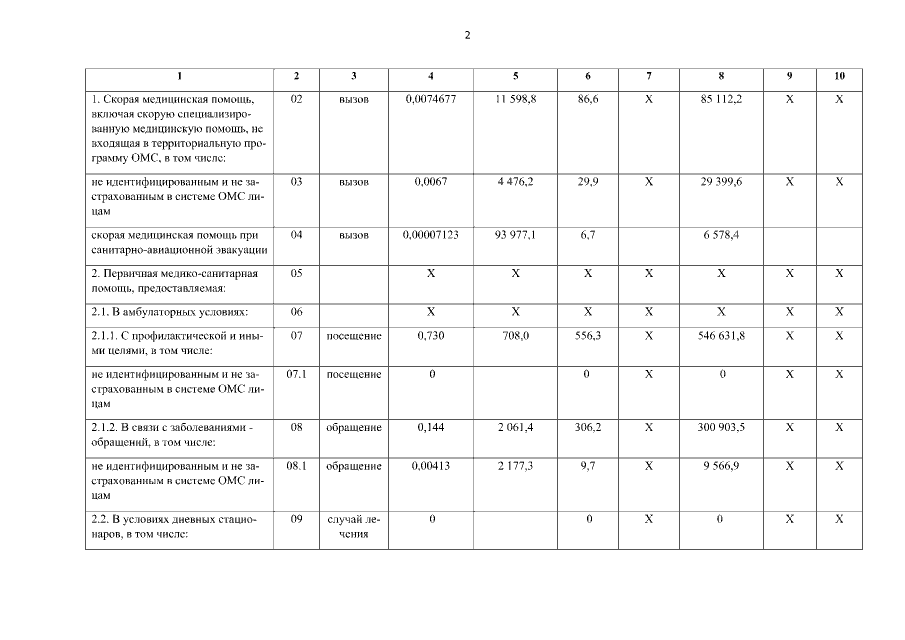 2

| 1 | 2 | 3 | 4 | 5 | 6 | 7 | 8 | 9 | 10 |
|---|---|---|---|---|---|---|---|---|---|
| 1. Скорая медицинская помощь, включая скорую специализированную медицинскую помощь, не входящая в территориальную программу ОМС, в том числе: | 02 | вызов | 0,0074677 | 11 598,8 | 86,6 | Х | 85 112,2 | Х | Х |
| не идентифицированным и не застрахованным в системе ОМС лицам | 03 | вызов | 0,0067 | 4 476,2 | 29,9 | Х | 29 399,6 | Х | Х |
| скорая медицинская помощь при санитарно-авиационной эвакуации | 04 | вызов | 0,00007123 | 93 977,1 | 6,7 | | 6 578,4 | | |
| 2. Первичная медико-санитарная помощь, предоставляемая: | 05 | | Х | Х | Х | Х | Х | Х | Х |
| 2.1. В амбулаторных условиях: | 06 | | Х | Х | Х | Х | Х | Х | Х |
| 2.1.1. С профилактической и иными целями, в том числе: | 07 | посещение | 0,730 | 708,0 | 556,3 | Х | 546 631,8 | Х | Х |
| не идентифицированным и не застрахованным в системе ОМС лицам | 07.1 | посещение | 0 | | 0 | Х | 0 | Х | Х |
| 2.1.2. В связи с заболеваниями - обращений, в том числе: | 08 | обращение | 0,144 | 2 061,4 | 306,2 | Х | 300 903,5 | Х | Х |
| не идентифицированным и не застрахованным в системе ОМС лицам | 08.1 | обращение | 0,00413 | 2 177,3 | 9,7 | Х | 9 566,9 | Х | Х |
| 2.2. В условиях дневных стационаров, в том числе: | 09 | случай лечения | 0 | | 0 | Х | 0 | Х | Х |